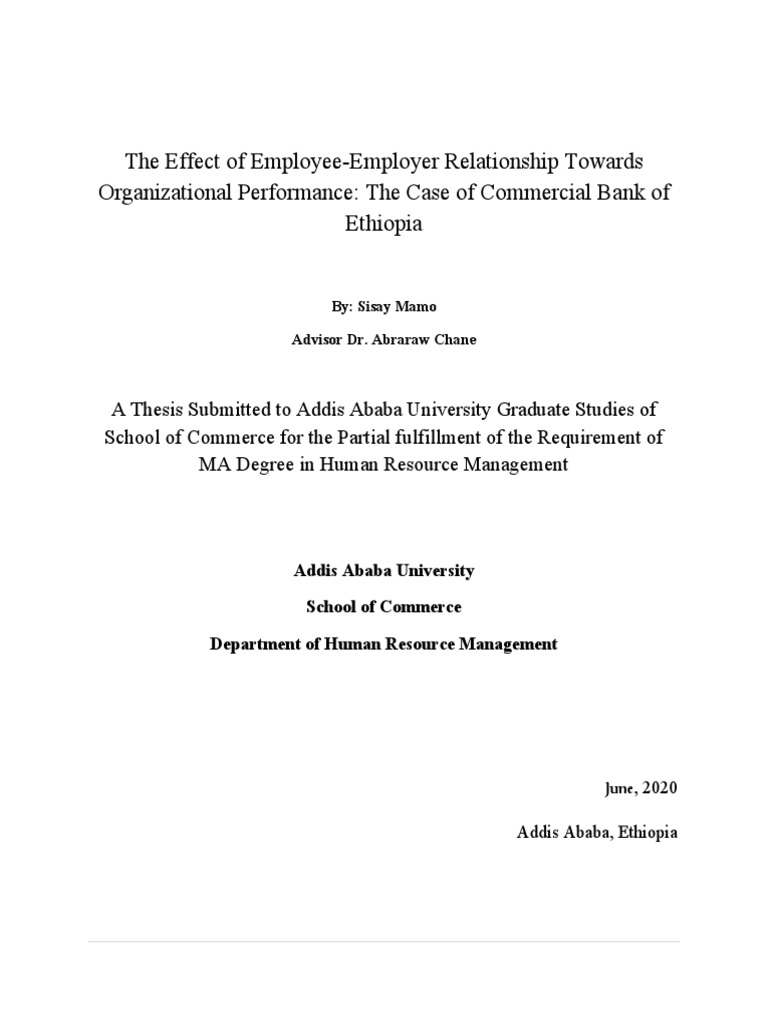 The Effect of Employee-Employer Relationship Towards Organizational Performance: The Case of Commercial Bank of Ethiopia

By: Sisay Mamo

Advisor Dr. Abraraw Chane

A Thesis Submitted to Addis Ababa University Graduate Studies of School of Commerce for the Partial fulfillment of the Requirement of MA Degree in Human Resource Management

Addis Ababa University

School of Commerce

Department of Human Resource Management

June, 2020

Addis Ababa, Ethiopia